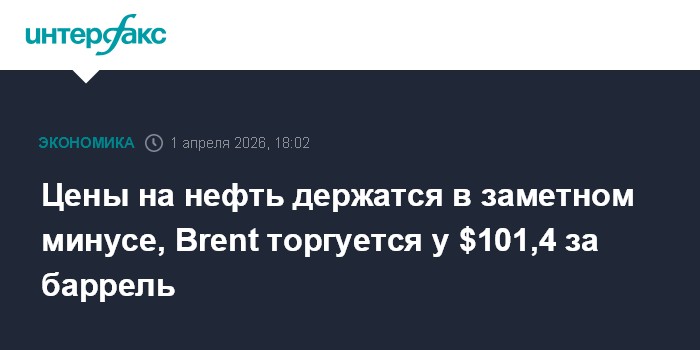 интерфакс

ЭКОНОМИКА 1 апреля 2026, 18:02

Цены на нефть держатся в заметном минусе, Brent торгуется у \$101,4 за баррель